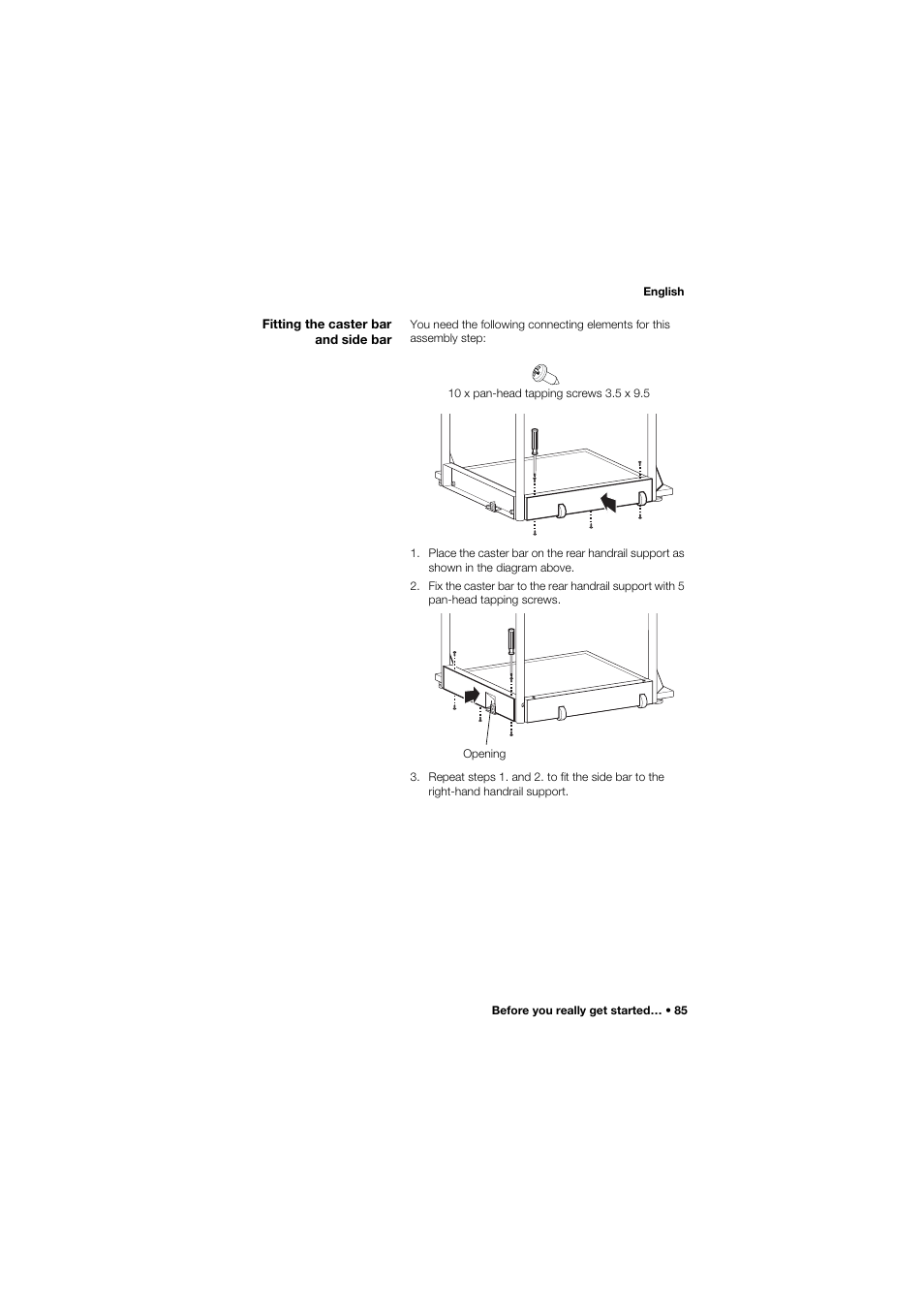 English

Fitting the caster bar and side bar

You need the following connecting elements for this assembly step:

10 x pan-head tapping screws 3.5 x 9.5

1. Place the caster bar on the rear handrail support as shown in the diagram above.
2. Fix the caster bar to the rear handrail support with 5 pan-head tapping screws.

Opening

3. Repeat steps 1. and 2. to fit the side bar to the right-hand handrail support.

Before you really get started… • 85